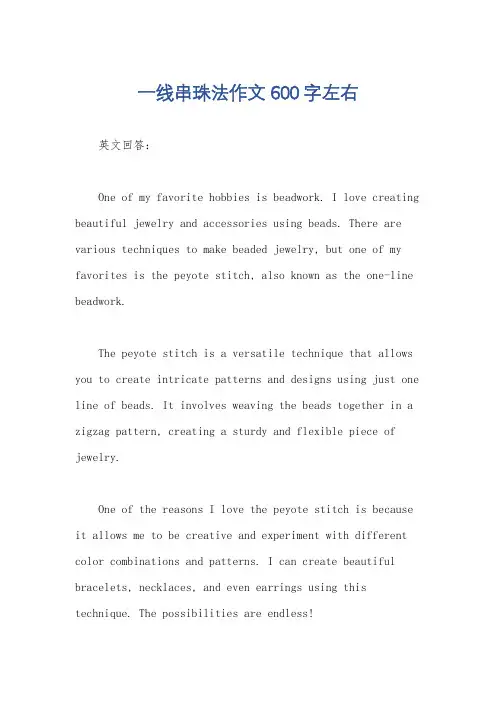 一线串珠法作文600字左右

英文回答：

One of my favorite hobbies is beadwork. I love creating beautiful jewelry and accessories using beads. There are various techniques to make beaded jewelry, but one of my favorites is the peyote stitch, also known as the one-line beadwork.

The peyote stitch is a versatile technique that allows you to create intricate patterns and designs using just one line of beads. It involves weaving the beads together in a zigzag pattern, creating a sturdy and flexible piece of jewelry.

One of the reasons I love the peyote stitch is because it allows me to be creative and experiment with different color combinations and patterns. I can create beautiful bracelets, necklaces, and even earrings using this technique. The possibilities are endless!